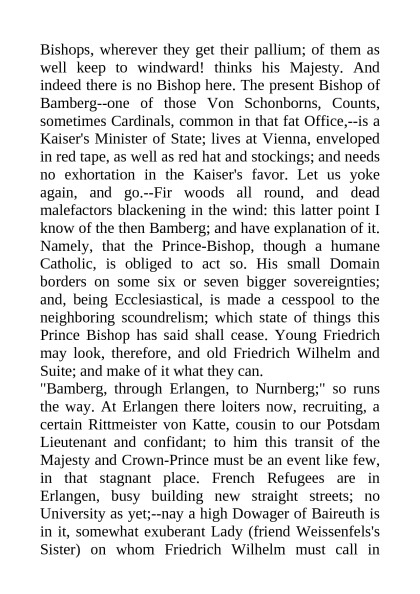 Bishops, wherever they get their pallium; of them as well keep to windward! thinks his Majesty. And indeed there is no Bishop here. The present Bishop of Bamberg--one of those Von Schonborns, Counts, sometimes Cardinals, common in that fat Office,--is a Kaiser's Minister of State; lives at Vienna, enveloped in red tape, as well as red hat and stockings; and needs no exhortation in the Kaiser's favor. Let us yoke again, and go.--Fir woods all round, and dead malefactors blackening in the wind: this latter point I know of the then Bamberg; and have explanation of it. Namely, that the Prince-Bishop, though a humane Catholic, is obliged to act so. His small Domain borders on some six or seven bigger sovereignties; and, being Ecclesiastical, is made a cesspool to the neighboring scoundrelism; which state of things this Prince Bishop has said shall cease. Young Friedrich may look, therefore, and old Friedrich Wilhelm and Suite; and make of it what they can.
"Bamberg, through Erlangen, to Nurnberg;" so runs the way. At Erlangen there loiters now, recruiting, a certain Rittmeister von Katte, cousin to our Potsdam Lieutenant and confidant; to him this transit of the Majesty and Crown-Prince must be an event like few, in that stagnant place. French Refugees are in Erlangen, busy building new straight streets; no University as yet;--nay a high Dowager of Baireuth is in it, somewhat exuberant Lady (friend Weissenfels's Sister) on whom Friedrich Wilhelm must call in